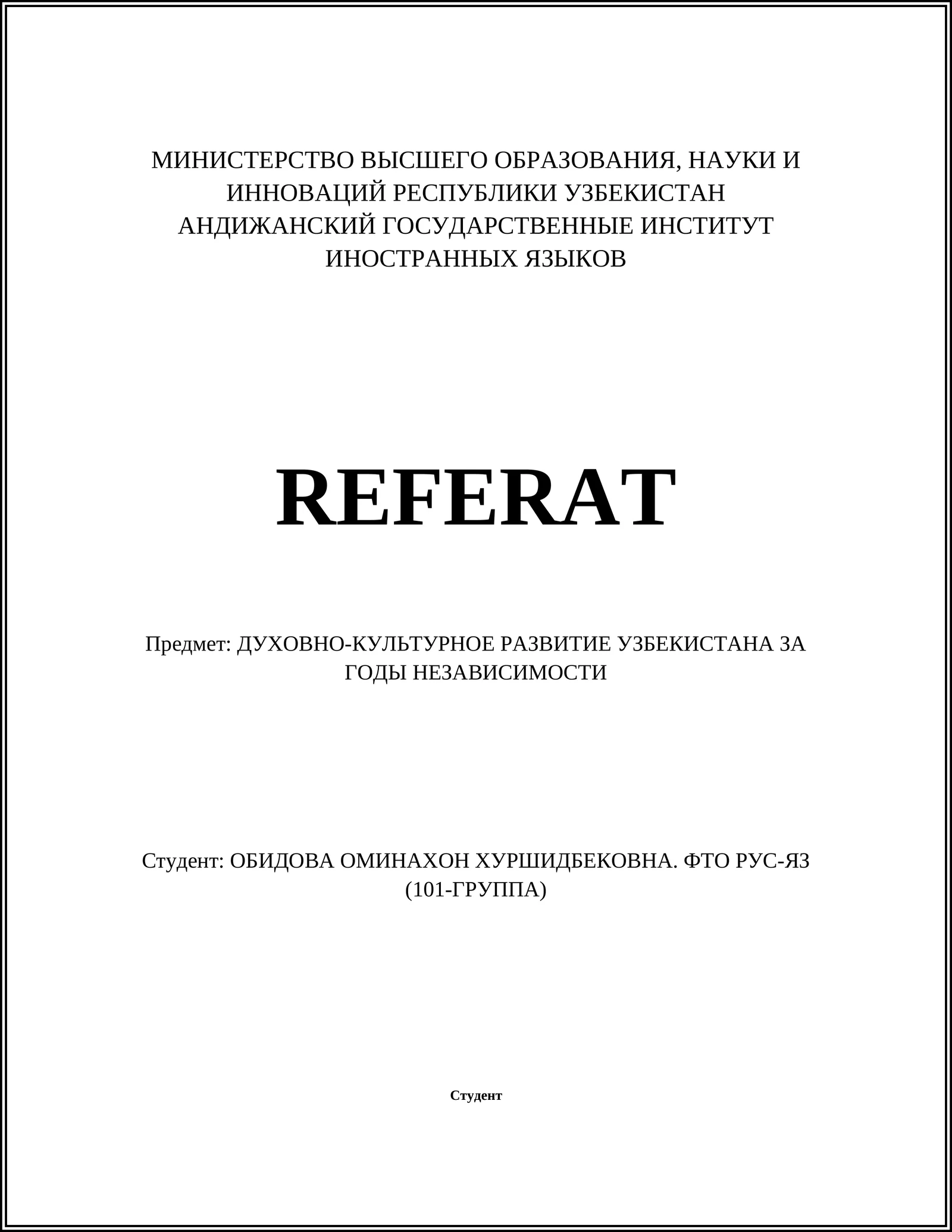 МИНИСТЕРСТВО ВЫСШЕГО ОБРАЗОВАНИЯ, НАУКИ И ИННОВАЦИЙ РЕСПУБЛИКИ УЗБЕКИСТАН
АНДИЖАНСКИЙ ГОСУДАРСТВЕННЫЕ ИНСТИТУТ ИНОСТРАННЫХ ЯЗЫКОВ

REFERAT

Предмет: ДУХОВНО-КУЛЬТУРНОЕ РАЗВИТИЕ УЗБЕКИСТАНА ЗА ГОДЫ НЕЗАВИСИМОСТИ

Студент: ОБИДОВА ОМИНАХОН ХУРШИДБЕКОВНА. ФТО РУС-ЯЗ (101-ГРУППА)

Студент